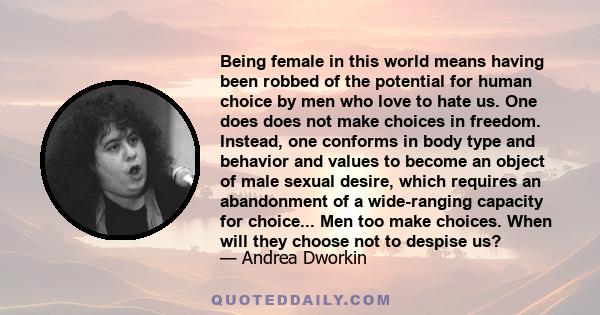 Being female in this world means having been robbed of the potential for human choice by men who love to hate us. One does does not make choices in freedom. Instead, one conforms in body type and behavior and values to become an object of male sexual desire, which requires an abandonment of a wide-ranging capacity for choice... Men too make choices. When will they choose not to despise us?
— Andrea Dworkin

QUOTEDDAILY.COM